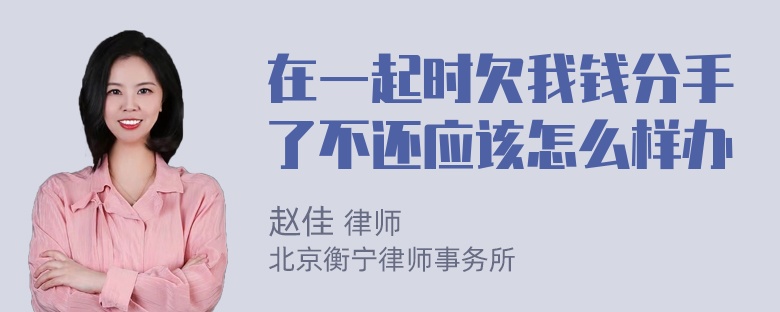 在一起时欠我钱分手了不还应该怎么样办

赵佳 律师
北京衡宁律师事务所